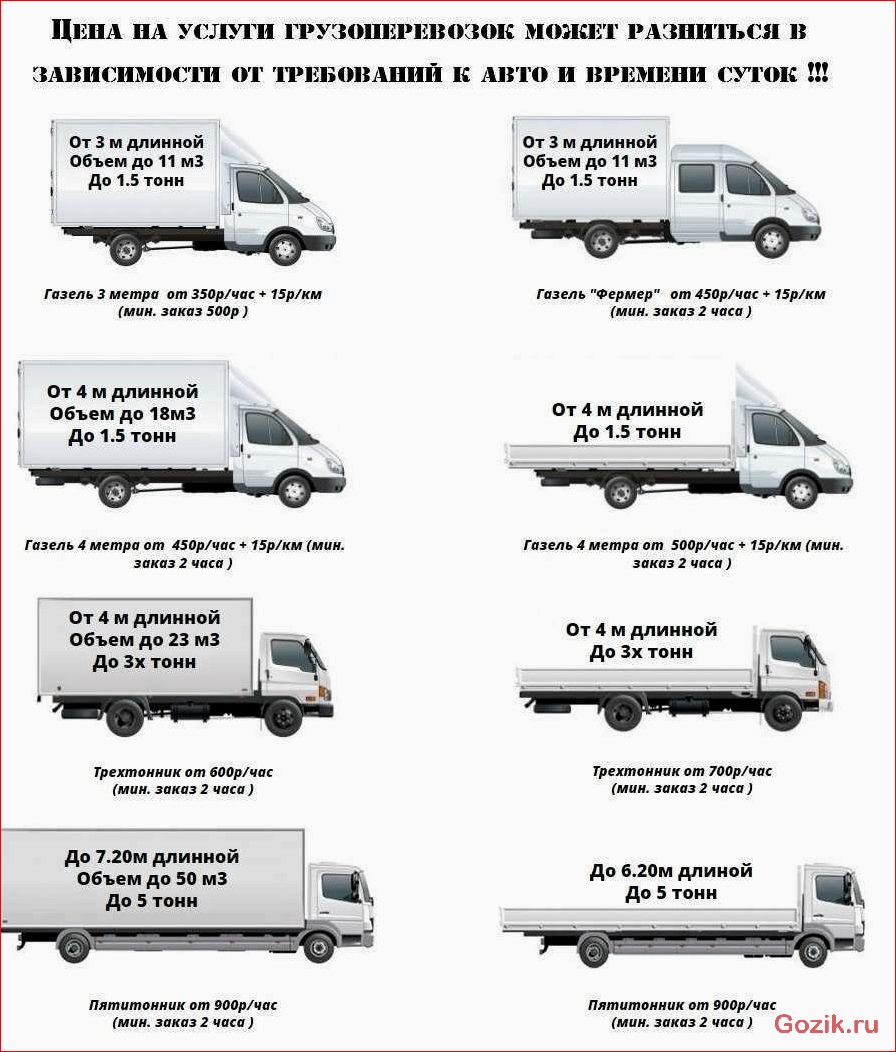 Цена на услуги грузоперевозок может разниться в зависимости от требований к авто и времени суток !!!

От 3 м длинной
Объем до 11 м3
До 1.5 тонн

Газель 3 метра от 350р/час + 15р/км
(мин. заказ 500р )

От 3 м длинной
Объем до 11 м3
До 1.5 тонн

Газель "Фермер" от 450р/час + 15р/км
(мин. заказ 2 часа )

От 4 м длинной
Объем до 18м3
До 1.5 тонн

Газель 4 метра от 450р/час + 15р/км (мин. заказ 2 часа )

От 4 м длинной
До 1.5 тонн

Газель 4 метра от 500р/час + 15р/км (мин. заказ 2 часа )

От 4 м длинной
Объем до 23 м3
До 3х тонн

Трехтонник от 600р/час
(мин. заказ 2 часа )

От 4 м длинной
До 3х тонн

Трехтонник от 700р/час
(мин. заказ 2 часа )

До 7.20м длинной
Объем до 50 м3
До 5 тонн

Пятитонник от 900р/час
(мин. заказ 2 часа )

До 6.20м длиной
До 5 тонн

Пятитонник от 900р/час
(мин. заказ 2 часа )

Gozik.ru